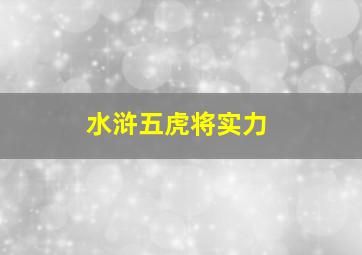 水浒五虎将实力